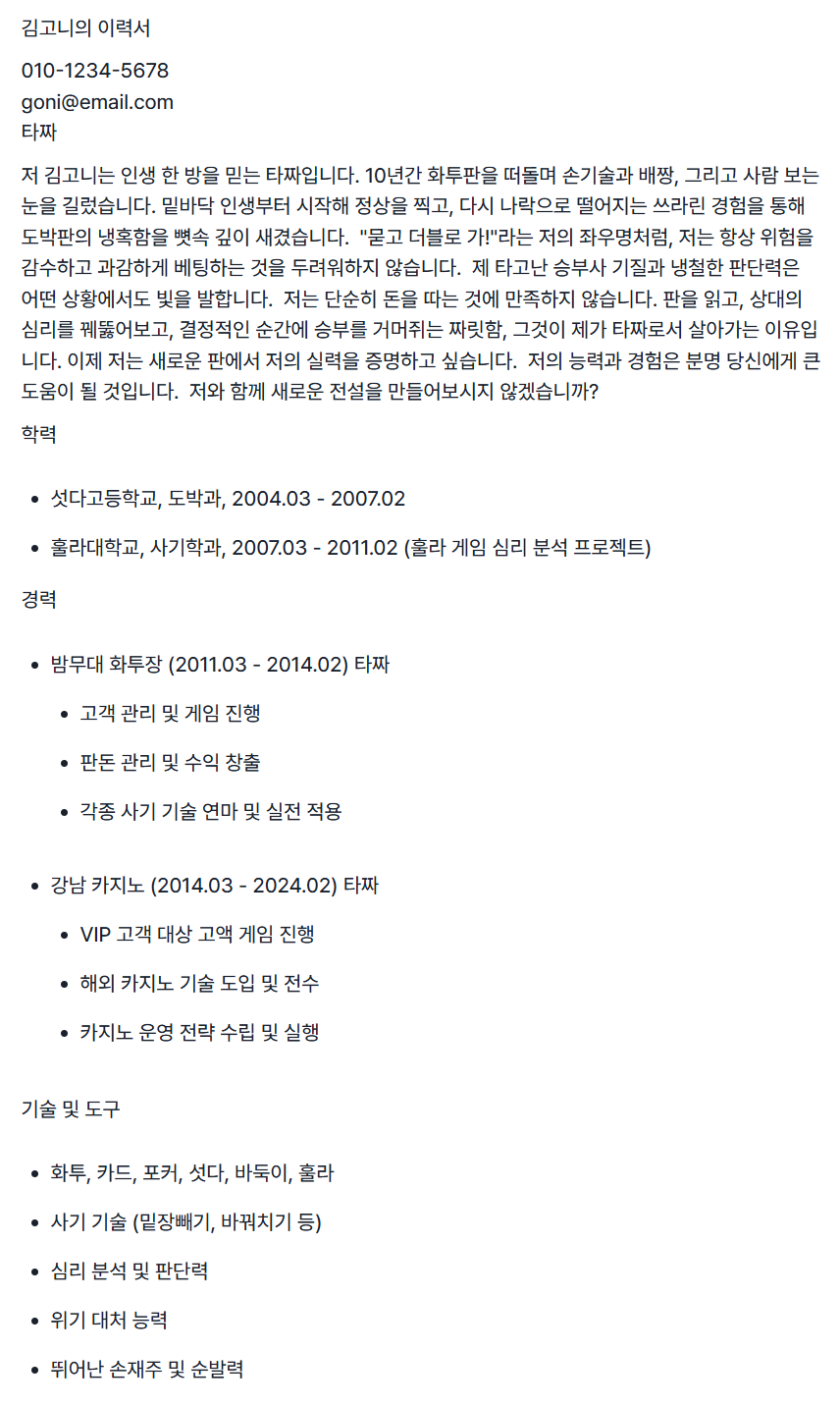 김고니의 이력서

010-1234-5678
goni@email.com
타짜

저 김고니는 인생 한 방을 믿는 타짜입니다. 10년간 화투판을 떠돌며 손기술과 배짱, 그리고 사람 보는 눈을 길렀습니다. 밑바닥 인생부터 시작해 정상을 찍고, 다시 나락으로 떨어지는 쓰라린 경험을 통해 도박판의 냉혹함을 뼛속 깊이 새겼습니다. "묻고 더블로 가!"라는 저의 좌우명처럼, 저는 항상 위험을 감수하고 과감하게 베팅하는 것을 두려워하지 않습니다. 제 타고난 승부사 기질과 냉철한 판단력은 어떤 상황에서도 빛을 발합니다. 저는 단순히 돈을 따는 것에 만족하지 않습니다. 판을 읽고, 상대의 심리를 꿰뚫어보고, 결정적인 순간에 승부를 거머쥐는 짜릿함, 그것이 제가 타짜로서 살아가는 이유입니다. 이제 저는 새로운 판에서 저의 실력을 증명하고 싶습니다. 저의 능력과 경험은 분명 당신에게 큰 도움이 될 것입니다. 저와 함께 새로운 전설을 만들어보시지 않겠습니까?

학력

- 섯다고등학교, 도박과, 2004.03 - 2007.02
- 훌라대학교, 사기학과, 2007.03 - 2011.02 (훌라 게임 심리 분석 프로젝트)

경력

- 밤무대 화투장 (2011.03 - 2014.02) 타짜
  - 고객 관리 및 게임 진행
  - 판돈 관리 및 수익 창출
  - 각종 사기 기술 연마 및 실전 적용
- 강남 카지노 (2014.03 - 2024.02) 타짜
  - VIP 고객 대상 고액 게임 진행
  - 해외 카지노 기술 도입 및 전수
  - 카지노 운영 전략 수립 및 실행

기술 및 도구

- 화투, 카드, 포커, 섯다, 바둑이, 훌라
- 사기 기술 (밑장빼기, 바꿔치기 등)
- 심리 분석 및 판단력
- 위기 대처 능력
- 뛰어난 손재주 및 순발력